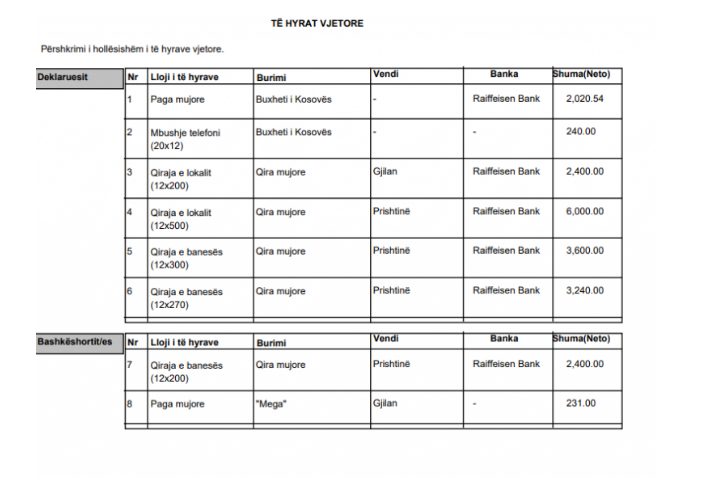 TË HYRAT VJETORE

Përshkrimi i hollësishëm i të hyrave vjetore.

Deklaruesit

| Nr | Lloji i të hyrave | Burimi | Vendi | Banka | Shuma(Neto) |
|---|---|---|---|---|---|
| 1 | Paga mujore | Buxheti i Kosovës | - | Raiffeisen Bank | 2,020.54 |
| 2 | Mbushje telefoni (20x12) | Buxheti i Kosovës | - | - | 240.00 |
| 3 | Qiraja e lokalit (12x200) | Qira mujore | Gjilan | Raiffeisen Bank | 2,400.00 |
| 4 | Qiraja e lokalit (12x500) | Qira mujore | Prishtinë | Raiffeisen Bank | 6,000.00 |
| 5 | Qiraja e banesës (12x300) | Qira mujore | Prishtinë | Raiffeisen Bank | 3,600.00 |
| 6 | Qiraja e banesës (12x270) | Qira mujore | Prishtinë | Raiffeisen Bank | 3,240.00 |

Bashkëshortit/es

| Nr | Lloji i të hyrave | Burimi | Vendi | Banka | Shuma(Neto) |
|---|---|---|---|---|---|
| 7 | Qiraja e banesës (12x200) | Qira mujore | Prishtinë | Raiffeisen Bank | 2,400.00 |
| 8 | Paga mujore | "Mega" | Gjilan | - | 231.00 |